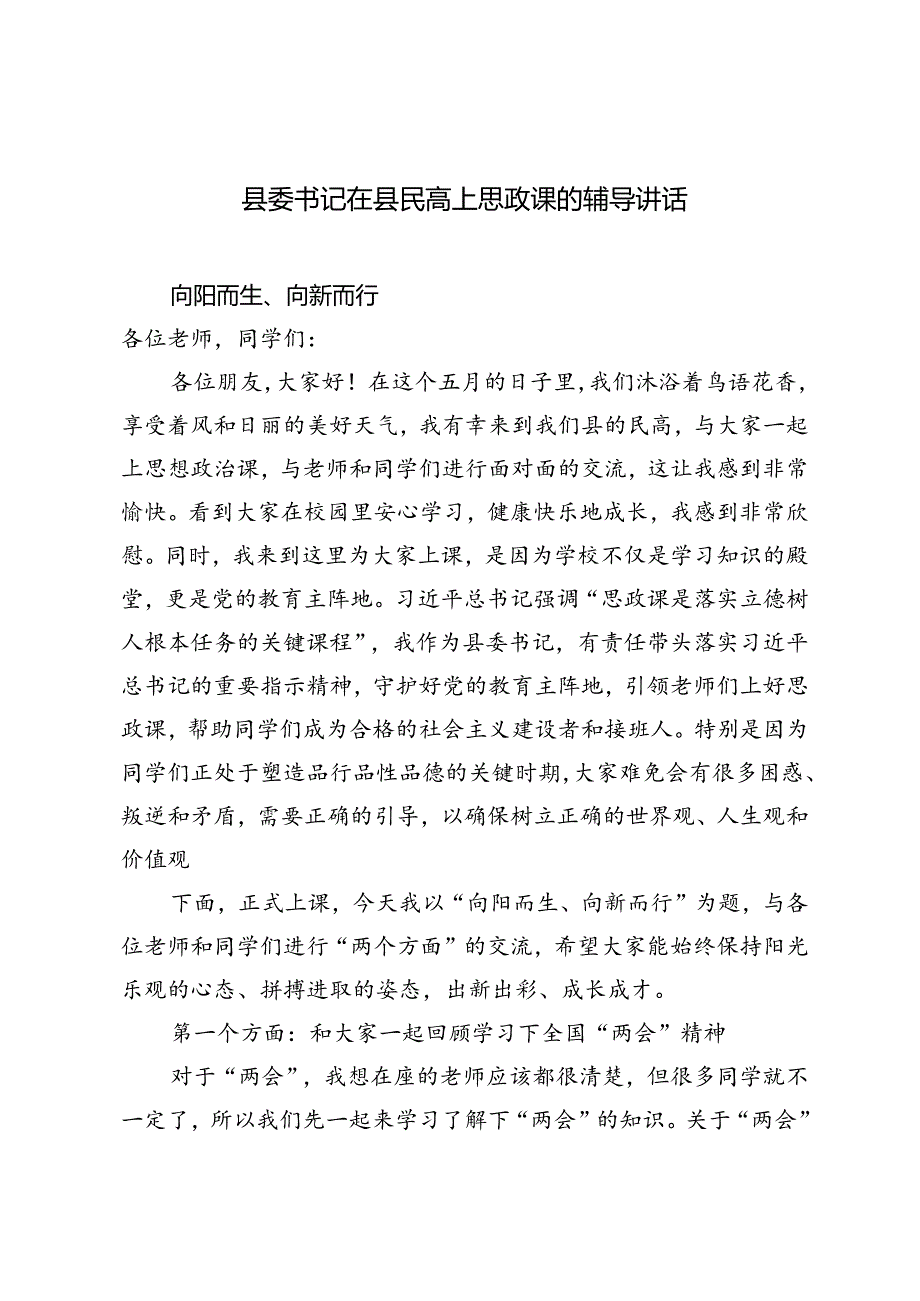 县委书记在县民高上思政课的辅导讲话

向阳而生、向新而行

各位老师，同学们：

各位朋友，大家好！在这个五月的日子里，我们沐浴着鸟语花香，享受着风和日丽的美好天气，我有幸来到我们县的民高，与大家一起上思想政治课，与老师和同学们进行面对面的交流，这让我感到非常愉快。看到大家在校园里安心学习，健康快乐地成长，我感到非常欣慰。同时，我来到这里为大家上课，是因为学校不仅是学习知识的殿堂，更是党的教育主阵地。习近平总书记强调“思政课是落实立德树人根本任务的关键课程”，我作为县委书记，有责任带头落实习近平总书记的重要指示精神，守护好党的教育主阵地，引领老师们上好思政课，帮助同学们成为合格的社会主义建设者和接班人。特别是因为同学们正处于塑造品行品性品德的关键时期，大家难免会有很多困惑、叛逆和矛盾，需要正确的引导，以确保树立正确的世界观、人生观和价值观

下面，正式上课，今天我以“向阳而生、向新而行”为题，与各位老师和同学们进行“两个方面”的交流，希望大家能始终保持阳光乐观的心态、拼搏进取的姿态，出新出彩、成长成才。

第一个方面：和大家一起回顾学习下全国“两会”精神

对于“两会”，我想在座的老师应该都很清楚，但很多同学就不一定了，所以我们先一起来学习了解下“两会”的知识。关于“两会”